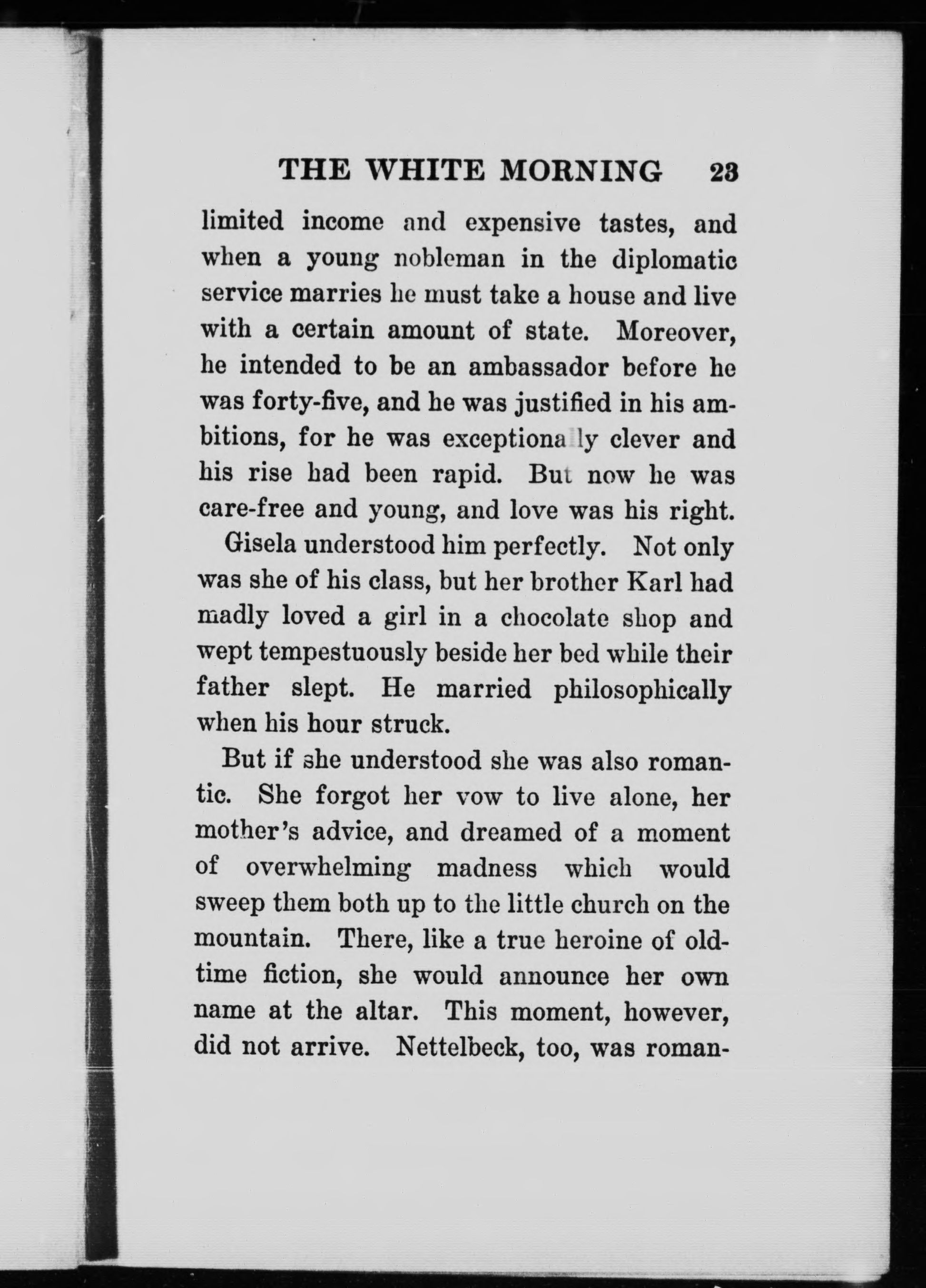 THE WHITE MORNING 23

limited income and expensive tastes, and when a young nobleman in the diplomatic service marries he must take a house and live with a certain amount of state. Moreover, he intended to be an ambassador before he was forty-five, and he was justified in his ambitions, for he was exceptionally clever and his rise had been rapid. But now he was care-free and young, and love was his right.

Gisela understood him perfectly. Not only was she of his class, but her brother Karl had madly loved a girl in a chocolate shop and wept tempestuously beside her bed while their father slept. He married philosophically when his hour struck.

But if she understood she was also romantic. She forgot her vow to live alone, her mother's advice, and dreamed of a moment of overwhelming madness which would sweep them both up to the little church on the mountain. There, like a true heroine of old-time fiction, she would announce her own name at the altar. This moment, however, did not arrive. Nettelbeck, too, was roman-